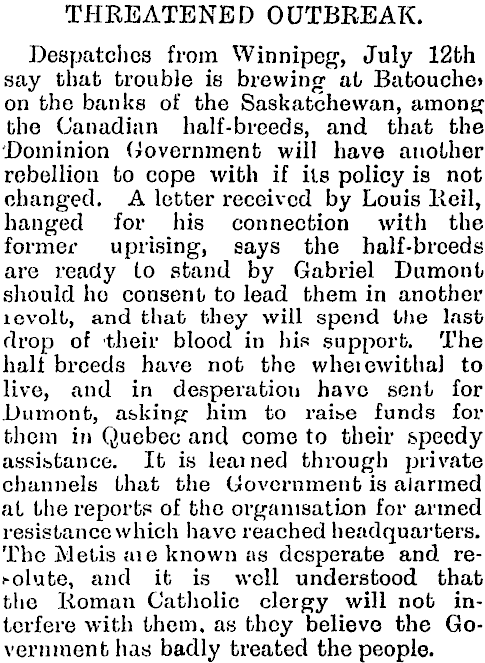 THREATENED OUTBREAK.

Despatches from Winnipeg, July 12th say that trouble is brewing at Batouche, on the banks of the Saskatchewan, among the Canadian half-breeds, and that the Dominion Government will have another rebellion to cope with if its policy is not changed. A letter received by Louis Reil, hanged for his connection with the former uprising, says the half-breeds are ready to stand by Gabriel Dumont should he consent to lead them in another revolt, and that they will spend the last drop of their blood in his support. The half breeds have not the wherewithal to live, and in desperation have sent for Dumont, asking him to raise funds for them in Quebec and come to their speedy assistance. It is learned through private channels that the Government is alarmed at the reports of the organisation for armed resistance which have reached headquarters. The Metis are known as desperate and resolute, and it is well understood that the Roman Catholic clergy will not interfere with them, as they believe the Government has badly treated the people.